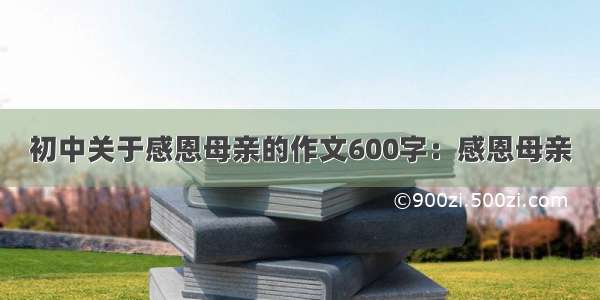 初中关于感恩母亲的作文600字：感恩母亲

©900zi.500zi.com